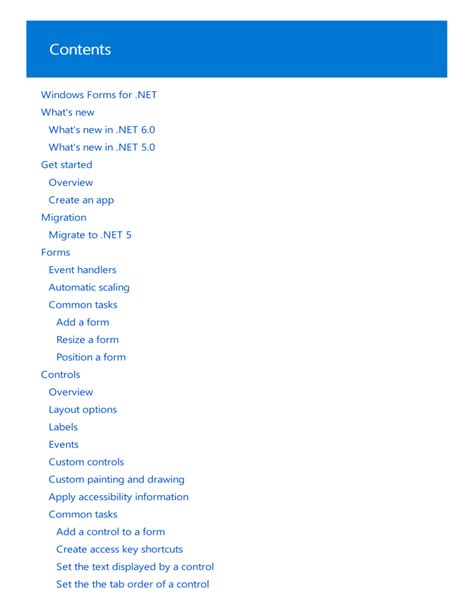 Contents

Windows Forms for .NET
What's new
What's new in .NET 6.0
What's new in .NET 5.0
Get started
Overview
Create an app
Migration
Migrate to .NET 5
Forms
Event handlers
Automatic scaling
Common tasks
Add a form
Resize a form
Position a form
Controls
Overview
Layout options
Labels
Events
Custom controls
Custom painting and drawing
Apply accessibility information
Common tasks
Add a control to a form
Create access key shortcuts
Set the text displayed by a control
Set the the tab order of a control